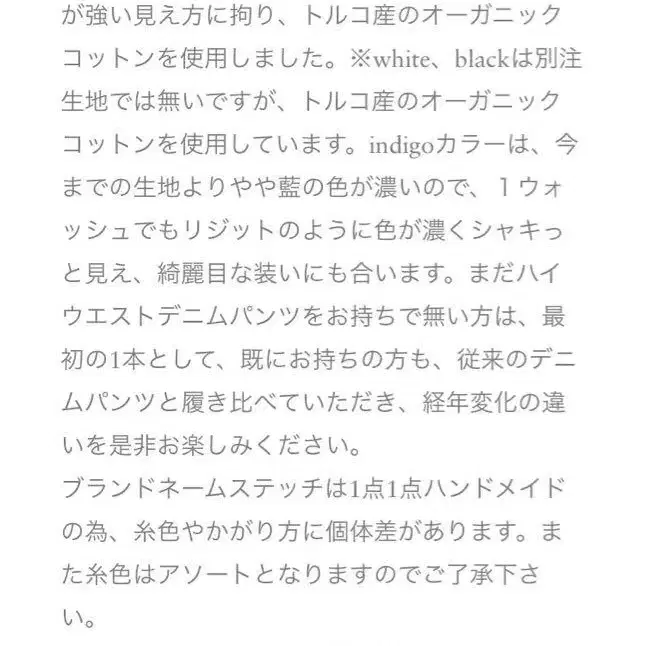 が強い見え方に拘り、トルコ産のオーガニックコットンを使用しました。※white、blackは別注生地では無いですが、トルコ産のオーガニックコットンを使用しています。indigoカラーは、今までの生地よりやや藍の色が濃いので、１ウォッシュでもリジットのように色が濃くシャキっと見え、綺麗目な装いにも合います。まだハイウエストデニムパンツをお持ちで無い方は、最初の1本として、既にお持ちの方も、従来のデニムパンツと履き比べていただき、経年変化の違いを是非お楽しみください。
ブランドネームステッチは1点1点ハンドメイドの為、糸色やかがり方に個体差があります。また糸色はアソートとなりますのでご了承下さい。